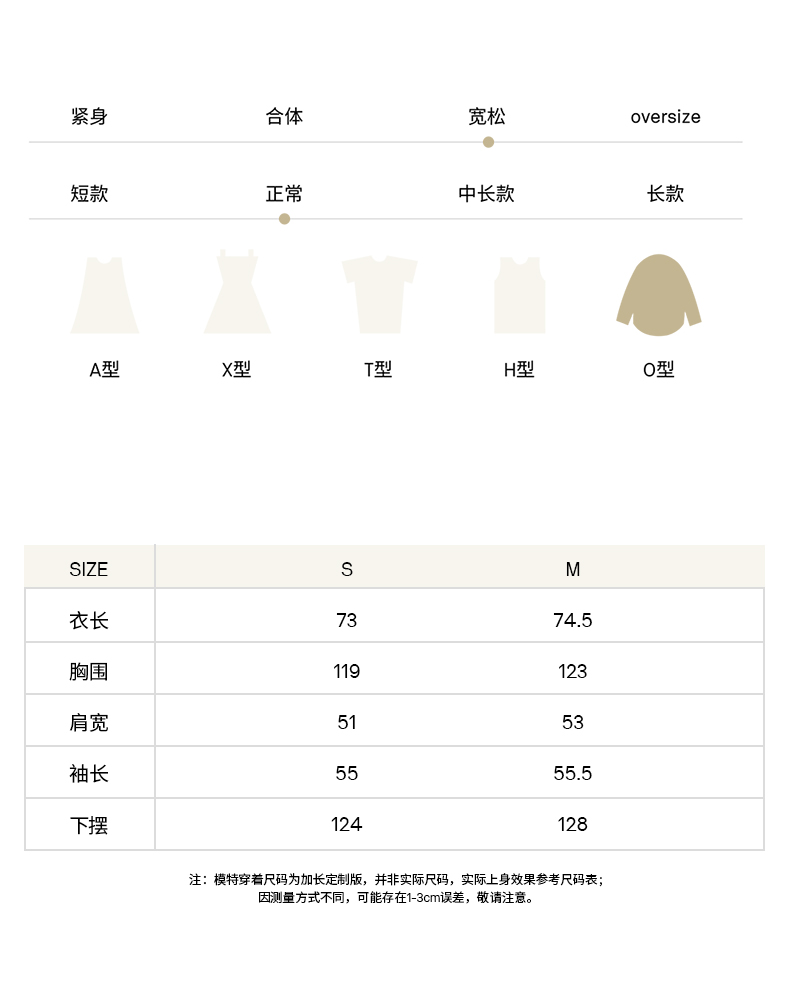 紧身 合体 宽松 oversize

短款 正常 中长款 长款

A型 X型 T型 H型 O型

| SIZE | S | M |
|---|---|---|
| 衣长 | 73 | 74.5 |
| 胸围 | 119 | 123 |
| 肩宽 | 51 | 53 |
| 袖长 | 55 | 55.5 |
| 下摆 | 124 | 128 |

注：模特穿着尺码为加长定制版，并非实际尺码，实际上身效果参考尺码表；
因测量方式不同，可能存在1-3cm误差，敬请注意。